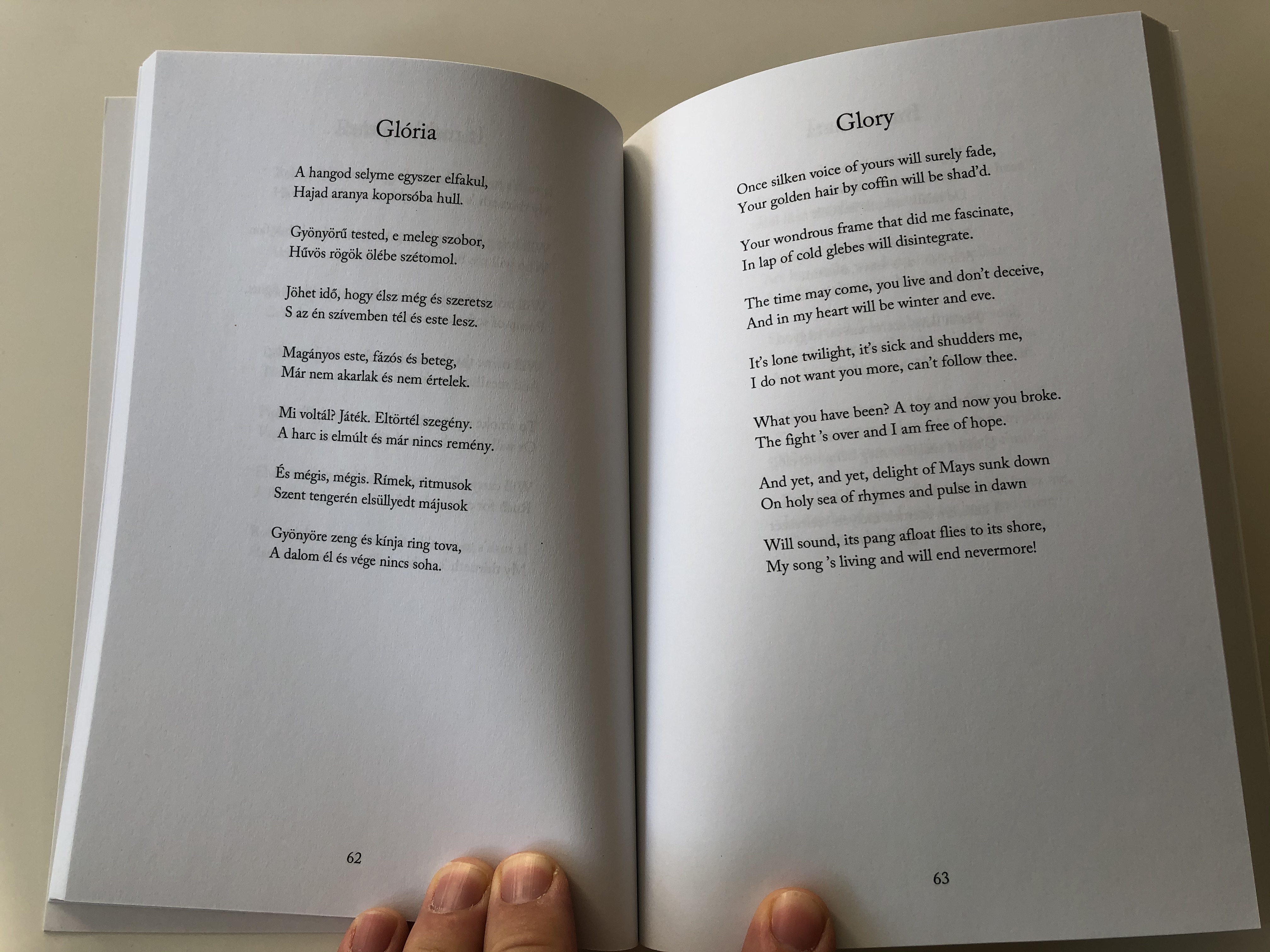 Glória

A hangod selyme egyszer elfakul,
Hajad aranya koporsóba hull.

Gyönyörű tested, e meleg szobor,
Hűvös rögök ölébe szétomol.

Jöhet idő, hogy élsz még és szeretsz
S az én szívemben tél és este lesz.

Magányos este, fázós és beteg,
Már nem akarlak és nem értelek.

Mi voltál? Játék. Eltörtél szegény.
A harc is elmúlt és már nincs remény.

És mégis, mégis. Rímek, ritmusok
Szent tengerén elsüllyedt májusok

Gyönyöre zeng és kínja ring tova,
A dalom él és vége nincs soha.

62

Glory

Once silken voice of yours will surely fade,
Your golden hair by coffin will be shad'd.

Your wondrous frame that did me fascinate,
In lap of cold glebes will disintegrate.

The time may come, you live and don't deceive,
And in my heart will be winter and eve.

It's lone twilight, it's sick and shudders me,
I do not want you more, can't follow thee.

What you have been? A toy and now you broke.
The fight 's over and I am free of hope.

And yet, and yet, delight of Mays sunk down
On holy sea of rhymes and pulse in dawn

Will sound, its pang afloat flies to its shore,
My song 's living and will end nevermore!

63